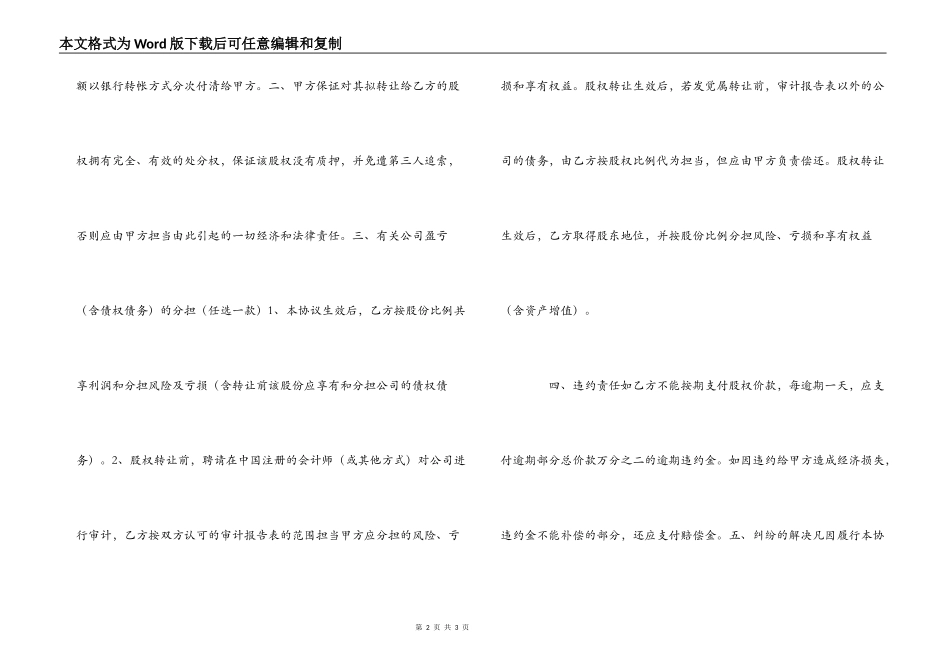 本文格式为Word版下载后可任意编辑和复制

额以银行转帐方式分次付清给甲方。二、甲方保证对其拟转让给乙方的股权拥有完全、有效的处分权，保证该股权没有质押，并免遭第三人追索，否则应由甲方担当由此引起的一切经济和法律责任。三、有关公司盈亏（含债权债务）的分担（任选一款）1、本协议生效后，乙方按股份比例共享利润和分担风险及亏损（含转让前该股份应享有和分担公司的债权债务）。2、股权转让前，聘请在中国注册的会计师（或其他方式）对公司进行审计，乙方按双方认可的审计报告表的范围担当甲方应分担的风险、亏损和享有权益。股权转让生效后，若发觉属转让前，审计报告表以外的公司的债务，由乙方按股权比例代为担当，但应由甲方负责偿还。股权转让生效后，乙方取得股东地位，并按股份比例分担风险、亏损和享有权益（含资产增值）。

四、违约责任如乙方不能按期支付股权价款，每逾期一天，应支付逾期部分总价款万分之二的逾期违约金。如因违约给甲方造成经济损失，违约金不能补偿的部分，还应支付赔偿金。五、纠纷的解决凡因履行本协

第 2 页 共 3 页